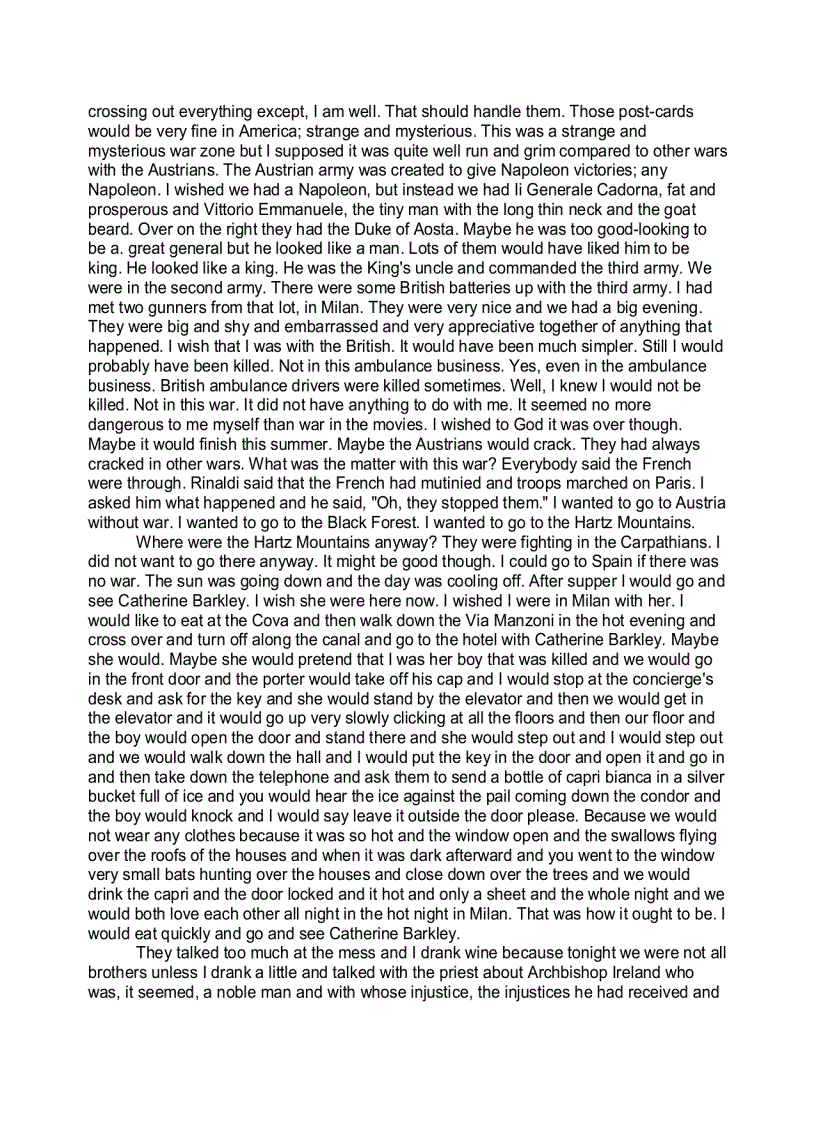 crossing out everything except, I am well. That should handle them. Those post-cards would be very fine in America; strange and mysterious. This was a strange and mysterious war zone but I supposed it was quite well run and grim compared to other wars with the Austrians. The Austrian army was created to give Napoleon victories; any Napoleon. I wished we had a Napoleon, but instead we had Ii Generale Cadorna, fat and prosperous and Vittorio Emmanuele, the tiny man with the long thin neck and the goat beard. Over on the right they had the Duke of Aosta. Maybe he was too good-looking to be a. great general but he looked like a man. Lots of them would have liked him to be king. He looked like a king. He was the King's uncle and commanded the third army. We were in the second army. There were some British batteries up with the third army. I had met two gunners from that lot, in Milan. They were very nice and we had a big evening. They were big and shy and embarrassed and very appreciative together of anything that happened. I wish that I was with the British. It would have been much simpler. Still I would probably have been killed. Not in this ambulance business. Yes, even in the ambulance business. British ambulance drivers were killed sometimes. Well, I knew I would not be killed. Not in this war. It did not have anything to do with me. It seemed no more dangerous to me myself than war in the movies. I wished to God it was over though. Maybe it would finish this summer. Maybe the Austrians would crack. They had always cracked in other wars. What was the matter with this war? Everybody said the French were through. Rinaldi said that the French had mutinied and troops marched on Paris. I asked him what happened and he said, "Oh, they stopped them." I wanted to go to Austria without war. I wanted to go to the Black Forest. I wanted to go to the Hartz Mountains.

Where were the Hartz Mountains anyway? They were fighting in the Carpathians. I did not want to go there anyway. It might be good though. I could go to Spain if there was no war. The sun was going down and the day was cooling off. After supper I would go and see Catherine Barkley. I wish she were here now. I wished I were in Milan with her. I would like to eat at the Cova and then walk down the Via Manzoni in the hot evening and cross over and turn off along the canal and go to the hotel with Catherine Barkley. Maybe she would. Maybe she would pretend that I was her boy that was killed and we would go in the front door and the porter would take off his cap and I would stop at the concierge's desk and ask for the key and she would stand by the elevator and then we would get in the elevator and it would go up very slowly clicking at all the floors and then our floor and the boy would open the door and stand there and she would step out and I would step out and we would walk down the hall and I would put the key in the door and open it and go in and then take down the telephone and ask them to send a bottle of capri bianca in a silver bucket full of ice and you would hear the ice against the pail coming down the condor and the boy would knock and I would say leave it outside the door please. Because we would not wear any clothes because it was so hot and the window open and the swallows flying over the roofs of the houses and when it was dark afterward and you went to the window very small bats hunting over the houses and close down over the trees and we would drink the capri and the door locked and it hot and only a sheet and the whole night and we would both love each other all night in the hot night in Milan. That was how it ought to be. I would eat quickly and go and see Catherine Barkley.

They talked too much at the mess and I drank wine because tonight we were not all brothers unless I drank a little and talked with the priest about Archbishop Ireland who was, it seemed, a noble man and with whose injustice, the injustices he had received and